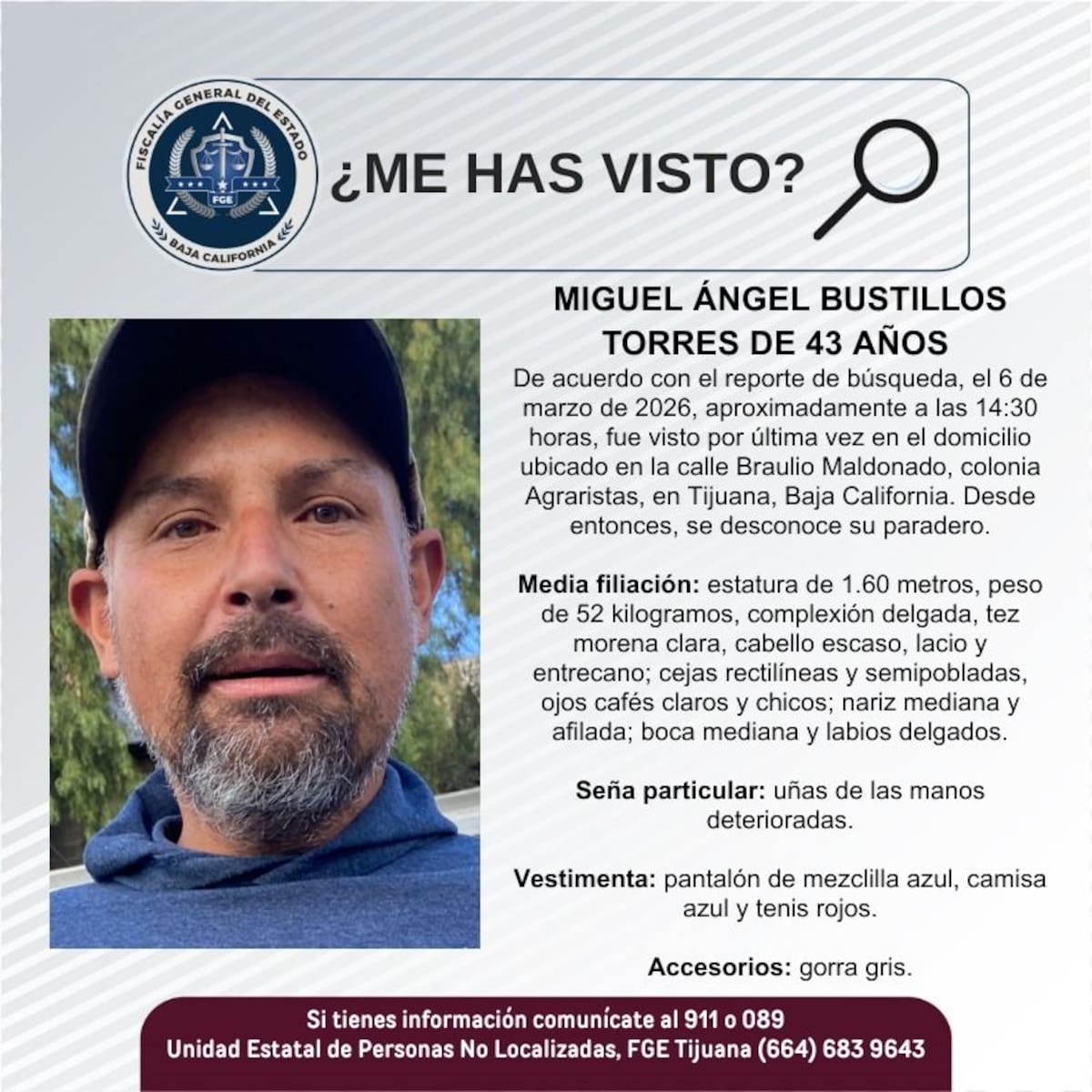 FISCALÍA GENERAL DEL ESTADO
FGE
BAJA CALIFORNIA

¿ME HAS VISTO?

MIGUEL ÁNGEL BUSTILLOS TORRES DE 43 AÑOS

De acuerdo con el reporte de búsqueda, el 6 de marzo de 2026, aproximadamente a las 14:30 horas, fue visto por última vez en el domicilio ubicado en la calle Braulio Maldonado, colonia Agraristas, en Tijuana, Baja California. Desde entonces, se desconoce su paradero.

Media filiación: estatura de 1.60 metros, peso de 52 kilogramos, complexión delgada, tez morena clara, cabello escaso, lacio y entrecano; cejas rectilíneas y semipobladas, ojos cafés claros y chicos; nariz mediana y afilada; boca mediana y labios delgados.

Seña particular: uñas de las manos deterioradas.

Vestimenta: pantalón de mezclilla azul, camisa azul y tenis rojos.

Accesorios: gorra gris.

Si tienes información comunícate al 911 o 089
Unidad Estatal de Personas No Localizadas, FGE Tijuana (664) 683 9643